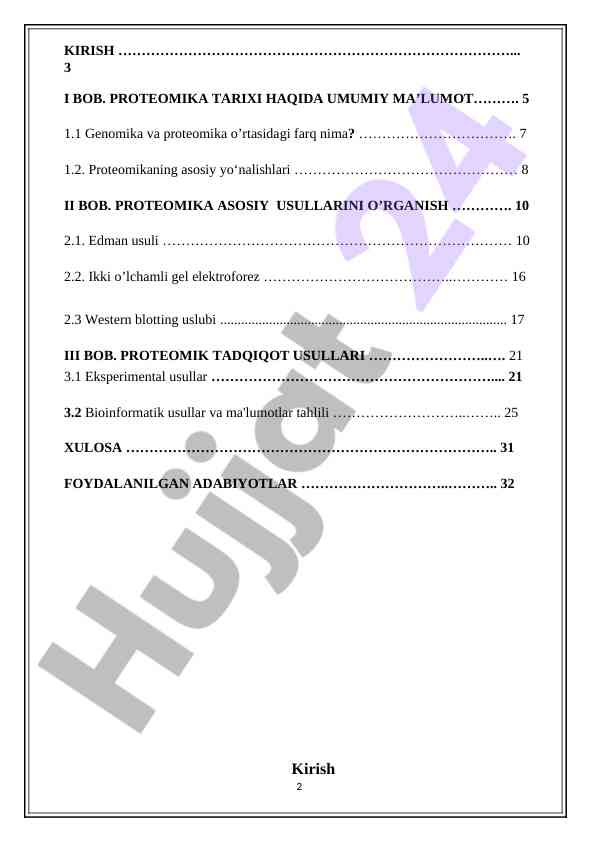 KIRISH 3

I BOB. PROTEOMIKA TARIXI HAQIDA UMUMIY MA'LUMOT 5

1.1 Genomika va proteomika o'rtasidagi farq nima? 7

1.2. Proteomikaning asosiy yo'nalishlari 8

II BOB. PROTEOMIKA ASOSIY USULLARINI O'RGANISH 10

2.1. Edman usuli 10

2.2. Ikki o'lchamli gel elektroforez 16

2.3 Western blotting uslubi 17

III BOB. PROTEOMIK TADQIQOT USULLARI 21
3.1 Eksperimental usullar 21

3.2 Bioinformatik usullar va ma'lumotlar tahlili 25

XULOSA 31

FOYDALANILGAN ADABIYOTLAR 32

Kirish
2

Hujjat 24